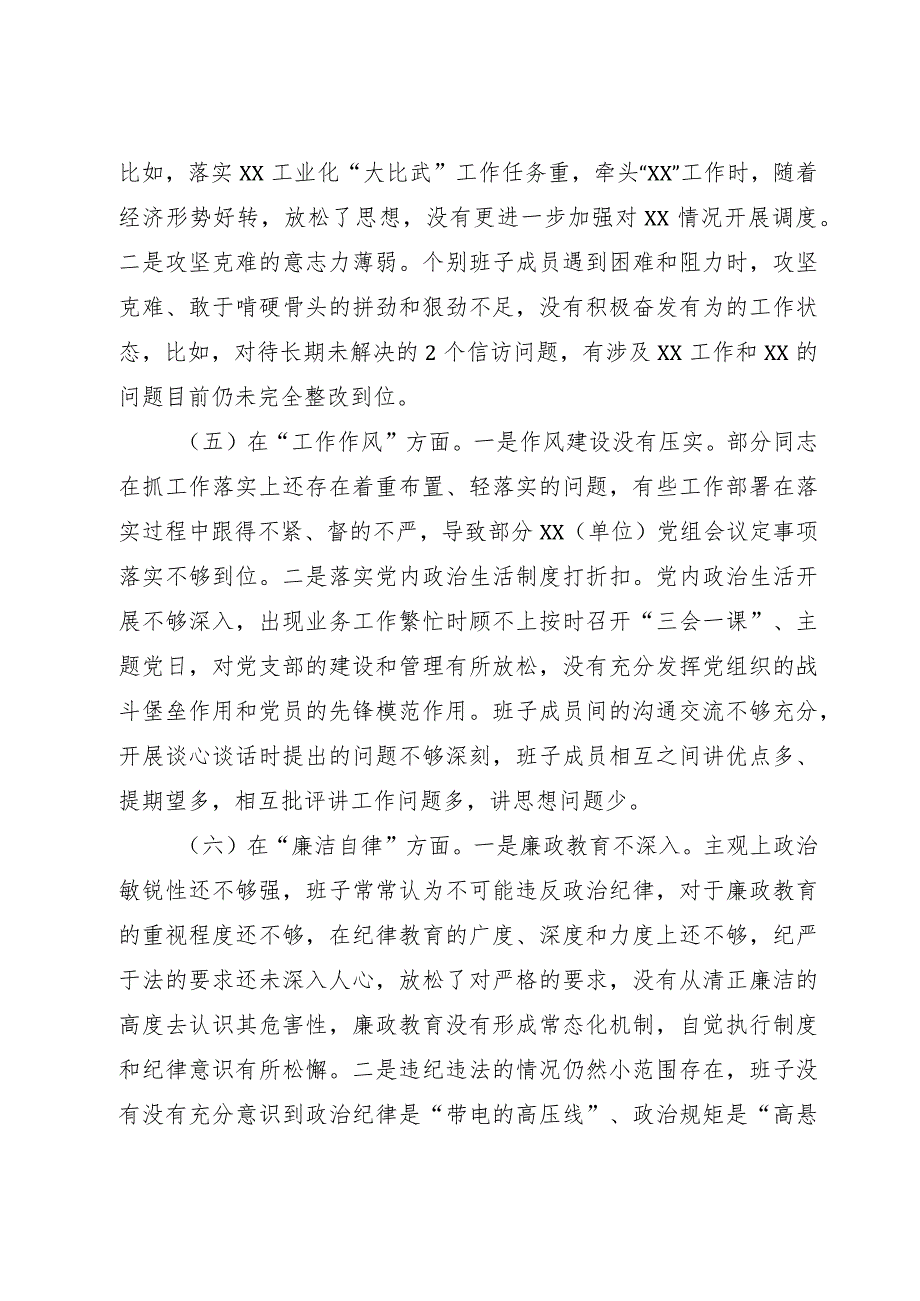 比如，落实XX工业化“大比武”工作任务重，牵头“XX”工作时，随着经济形势好转，放松了思想，没有更进一步加强对XX情况开展调度。二是攻坚克难的意志力薄弱。个别班子成员遇到困难和阻力时，攻坚克难、敢于啃硬骨头的拼劲和狠劲不足，没有积极奋发有为的工作状态，比如，对待长期未解决的2个信访问题，有涉及XX工作和XX的问题目前仍未完全整改到位。

（五）在“工作作风”方面。一是作风建设没有压实。部分同志在抓工作落实上还存在着重布置、轻落实的问题，有些工作部署在落实过程中跟得不紧、督的不严，导致部分XX（单位）党组会议定事项落实不够到位。二是落实党内政治生活制度打折扣。党内政治生活开展不够深入，出现业务工作繁忙时顾不上按时召开“三会一课”、主题党日，对党支部的建设和管理有所放松，没有充分发挥党组织的战斗堡垒作用和党员的先锋模范作用。班子成员间的沟通交流不够充分，开展谈心谈话时提出的问题不够深刻，班子成员相互之间讲优点多、提期望多，相互批评讲工作问题多，讲思想问题少。

（六）在“廉洁自律”方面。一是廉政教育不深入。主观上政治敏锐性还不够强，班子常常认为不可能违反政治纪律，对于廉政教育的重视程度还不够，在纪律教育的广度、深度和力度上还不够，纪严于法的要求还未深入人心，放松了对严格的要求，没有从清正廉洁的高度去认识其危害性，廉政教育没有形成常态化机制，自觉执行制度和纪律意识有所松懈。二是违纪违法的情况仍然小范围存在，班子没有没有充分意识到政治纪律是“带电的高压线”、政治规矩是“高悬